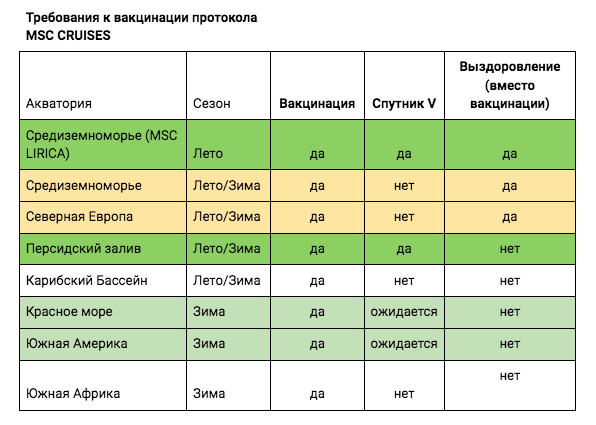 Требования к вакцинации протокола MSC CRUISES

| Акватория | Сезон | Вакцинация | Спутник V | Выздоровление (вместо вакцинации) |
|---|---|---|---|---|
| Средиземноморье (MSC LIRICA) | Лето | да | да | да |
| Средиземноморье | Лето/Зима | да | нет | да |
| Северная Европа | Лето/Зима | да | нет | да |
| Персидский залив | Лето/Зима | да | да | нет |
| Карибский Бассейн | Лето/Зима | да | нет | нет |
| Красное море | Зима | да | ожидается | нет |
| Южная Америка | Зима | да | ожидается | нет |
| Южная Африка | Зима | да | нет | нет |